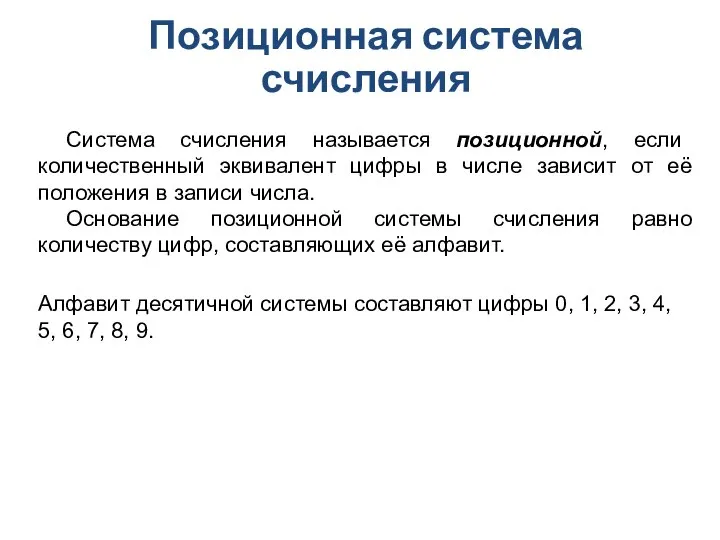 Позиционная система счисления

Система счисления называется позиционной, если количественный эквивалент цифры в числе зависит от её положения в записи числа.

Основание позиционной системы счисления равно количеству цифр, составляющих её алфавит.

Алфавит десятичной системы составляют цифры 0, 1, 2, 3, 4, 5, 6, 7, 8, 9.